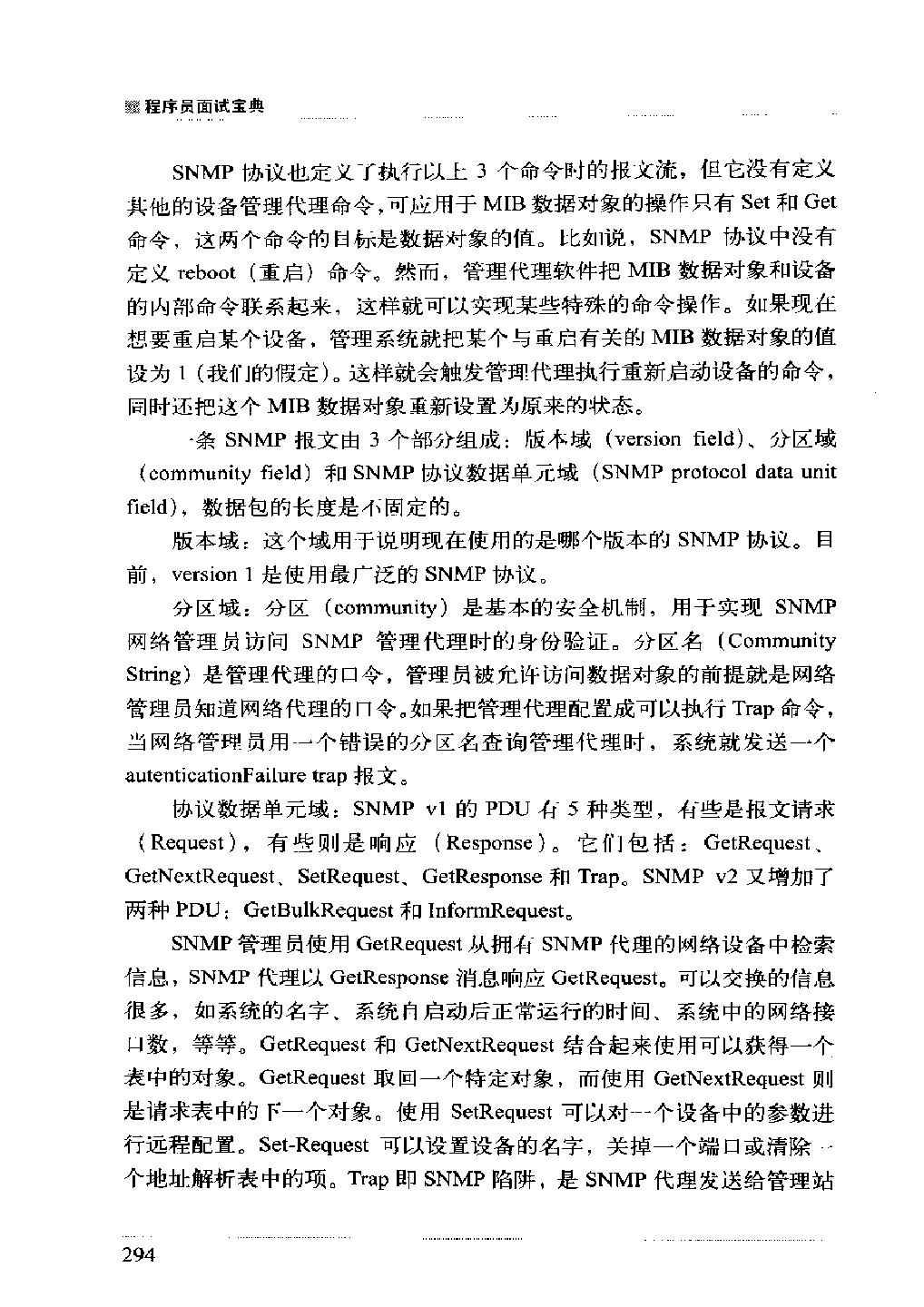 程序员面试宝典

SNMP 协议也定义了执行以上 3 个命令时的报文流，但它没有定义其他的设备管理代理命令，可应用于 MIB 数据对象的操作只有 Set 和 Get 命令，这两个命令的目标是数据对象的值。比如说，SNMP 协议中没有定义 reboot（重启）命令。然而，管理代理软件把 MIB 数据对象和设备的内部命令联系起来，这样就可以实现某些特殊的命令操作。如果现在想要重启某个设备，管理系统就把某个与重启有关的 MIB 数据对象的值设为 1（我们的假定）。这样就会触发管理代理执行重新启动设备的命令，同时还把这个 MIB 数据对象重新设置为原来的状态。

一条 SNMP 报文由 3 个部分组成：版本域（version field）、分区域（community field）和 SNMP 协议数据单元域（SNMP protocol data unit field），数据包的长度是不固定的。

版本域：这个域用于说明现在使用的是哪个版本的 SNMP 协议。目前，version 1 是使用最广泛的 SNMP 协议。

分区域：分区（community）是基本的安全机制，用于实现 SNMP 网络管理员访问 SNMP 管理代理时的身份验证。分区名（Community String）是管理代理的口令，管理员被允许访问数据对象的前提就是网络管理员知道网络代理的口令。如果把管理代理配置成可以执行 Trap 命令，当网络管理员用一个错误的分区名查询管理代理时，系统就发送一个 autenticationFailure trap 报文。

协议数据单元域：SNMP v1 的 PDU 有 5 种类型，有些是报文请求（Request），有些则是响应（Response）。它们包括：GetRequest、GetNextRequest、SetRequest、GetResponse 和 Trap。SNMP v2 又增加了两种 PDU：GetBulkRequest 和 InformRequest。

SNMP 管理员使用 GetRequest 从拥有 SNMP 代理的网络设备中检索信息，SNMP 代理以 GetResponse 消息响应 GetRequest。可以交换的信息很多，如系统的名字、系统自启动后正常运行的时间、系统中的网络接口数，等等。GetRequest 和 GetNextRequest 结合起来使用可以获得一个表中的对象。GetRequest 取回一个特定对象，而使用 GetNextRequest 则是请求表中的下一个对象。使用 SetRequest 可以对一个设备中的参数进行远程配置。Set-Request 可以设置设备的名字，关掉一个端口或清除一个地址解析表中的项。Trap 即 SNMP 陷阱，是 SNMP 代理发送给管理站

294